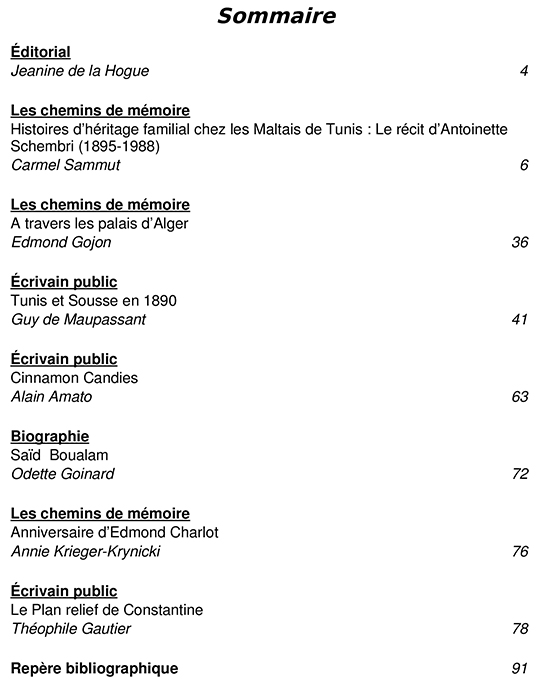 Sommaire

Éditorial
Jeanine de la Hogue 4

Les chemins de mémoire
Histoires d'héritage familial chez les Maltais de Tunis : Le récit d'Antoinette Schembri (1895-1988)
Carmel Sammut 6

Les chemins de mémoire
A travers les palais d'Alger
Edmond Gojon 36

Écrivain public
Tunis et Sousse en 1890
Guy de Maupassant 41

Écrivain public
Cinnamon Candies
Alain Amato 63

Biographie
Saïd Boualam
Odette Goinard 72

Les chemins de mémoire
Anniversaire d'Edmond Charlot
Annie Krieger-Krynicki 76

Écrivain public
Le Plan relief de Constantine
Théophile Gautier 78

Repère bibliographique 91